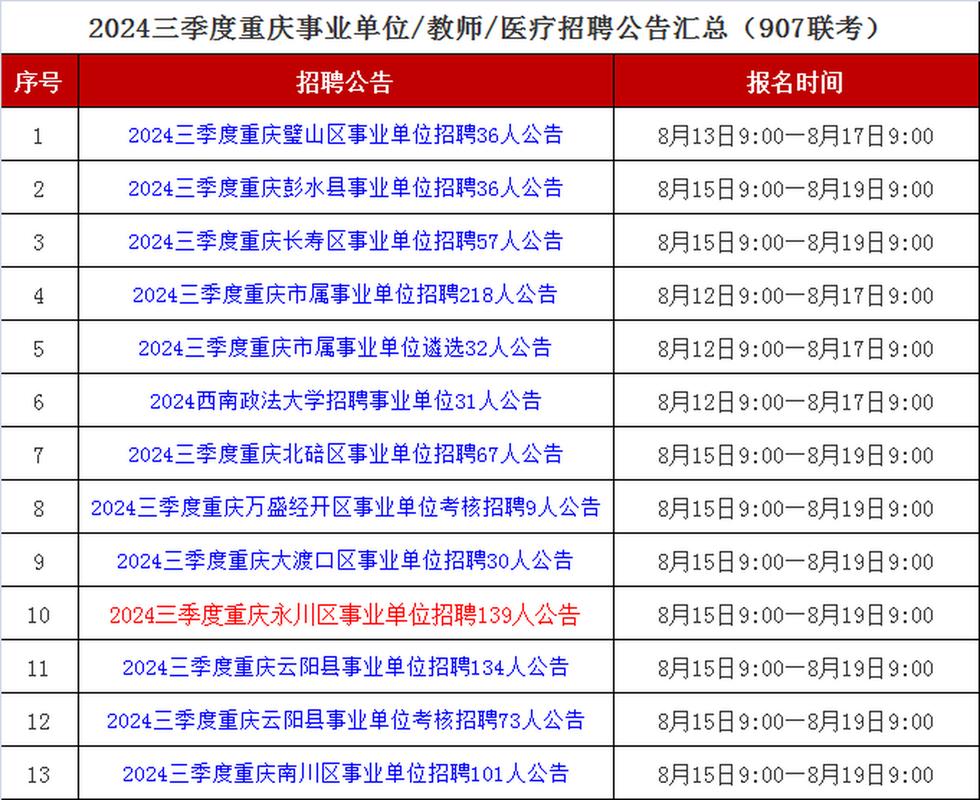 2024三季度重庆事业单位/教师/医疗招聘公告汇总（907联考）

| 序号 | 招聘公告 | 报名时间 |
|---|---|---|
| 1 | 2024三季度重庆璧山区事业单位招聘36人公告 | 8月13日9:00—8月17日9:00 |
| 2 | 2024三季度重庆彭水县事业单位招聘36人公告 | 8月15日9:00—8月19日9:00 |
| 3 | 2024三季度重庆长寿区事业单位招聘57人公告 | 8月15日9:00—8月19日9:00 |
| 4 | 2024三季度重庆市属事业单位招聘218人公告 | 8月12日9:00—8月17日9:00 |
| 5 | 2024三季度重庆市属事业单位遴选32人公告 | 8月12日9:00—8月17日9:00 |
| 6 | 2024西南政法大学招聘事业单位31人公告 | 8月12日9:00—8月17日9:00 |
| 7 | 2024三季度重庆北碚区事业单位招聘67人公告 | 8月15日9:00—8月19日9:00 |
| 8 | 2024三季度重庆万盛经开区事业单位考核招聘9人公告 | 8月15日9:00—8月19日9:00 |
| 9 | 2024三季度重庆大渡口区事业单位招聘30人公告 | 8月15日9:00—8月19日9:00 |
| 10 | 2024三季度重庆永川区事业单位招聘139人公告 | 8月15日9:00—8月19日9:00 |
| 11 | 2024三季度重庆云阳县事业单位招聘134人公告 | 8月15日9:00—8月19日9:00 |
| 12 | 2024三季度重庆云阳县事业单位考核招聘73人公告 | 8月15日9:00—8月19日9:00 |
| 13 | 2024三季度重庆南川区事业单位招聘101人公告 | 8月15日9:00—8月19日9:00 |